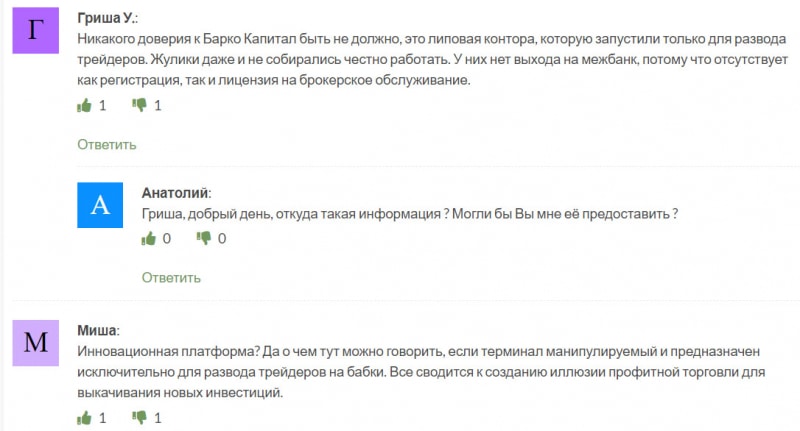 Г

Гриша У.:

Никакого доверия к Барко Капитал быть не должно, это липовая контора, которую запустили только для развода трейдеров. Жулики даже и не собирались честно работать. У них нет выхода на межбанк, потому что отсутствует как регистрация, так и лицензия на брокерское обслуживание.

1 1

Ответить

А

Анатолий:

Гриша, добрый день, откуда такая информация ? Могли бы Вы мне её предоставить ?

0 0

Ответить

М

Миша:

Инновационная платформа? Да о чем тут можно говорить, если терминал манипулируемый и предназначен исключительно для развода трейдеров на бабки. Все сводится к созданию иллюзии профитной торговли для выкачивания новых инвестиций.

1 1